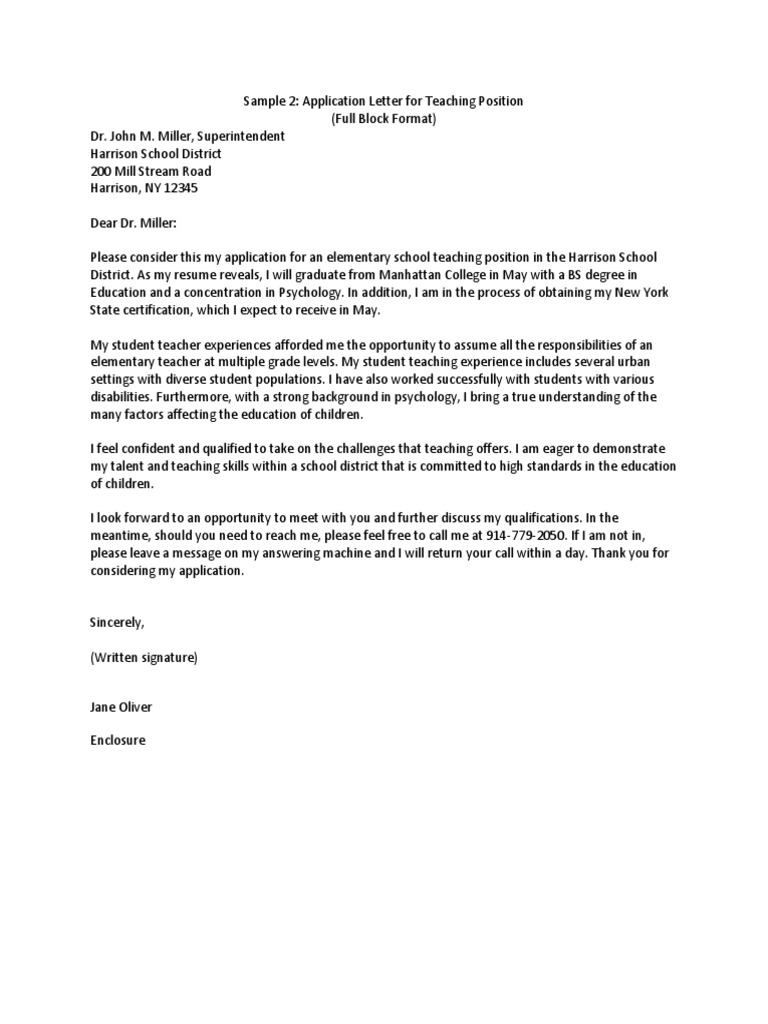 Sample 2: Application Letter for Teaching Position
(Full Block Format)

Dr. John M. Miller, Superintendent
Harrison School District
200 Mill Stream Road
Harrison, NY 12345

Dear Dr. Miller:

Please consider this my application for an elementary school teaching position in the Harrison School District. As my resume reveals, I will graduate from Manhattan College in May with a BS degree in Education and a concentration in Psychology. In addition, I am in the process of obtaining my New York State certification, which I expect to receive in May.

My student teacher experiences afforded me the opportunity to assume all the responsibilities of an elementary teacher at multiple grade levels. My student teaching experience includes several urban settings with diverse student populations. I have also worked successfully with students with various disabilities. Furthermore, with a strong background in psychology, I bring a true understanding of the many factors affecting the education of children.

I feel confident and qualified to take on the challenges that teaching offers. I am eager to demonstrate my talent and teaching skills within a school district that is committed to high standards in the education of children.

I look forward to an opportunity to meet with you and further discuss my qualifications. In the meantime, should you need to reach me, please feel free to call me at 914-779-2050. If I am not in, please leave a message on my answering machine and I will return your call within a day. Thank you for considering my application.

Sincerely,

(Written signature)

Jane Oliver

Enclosure